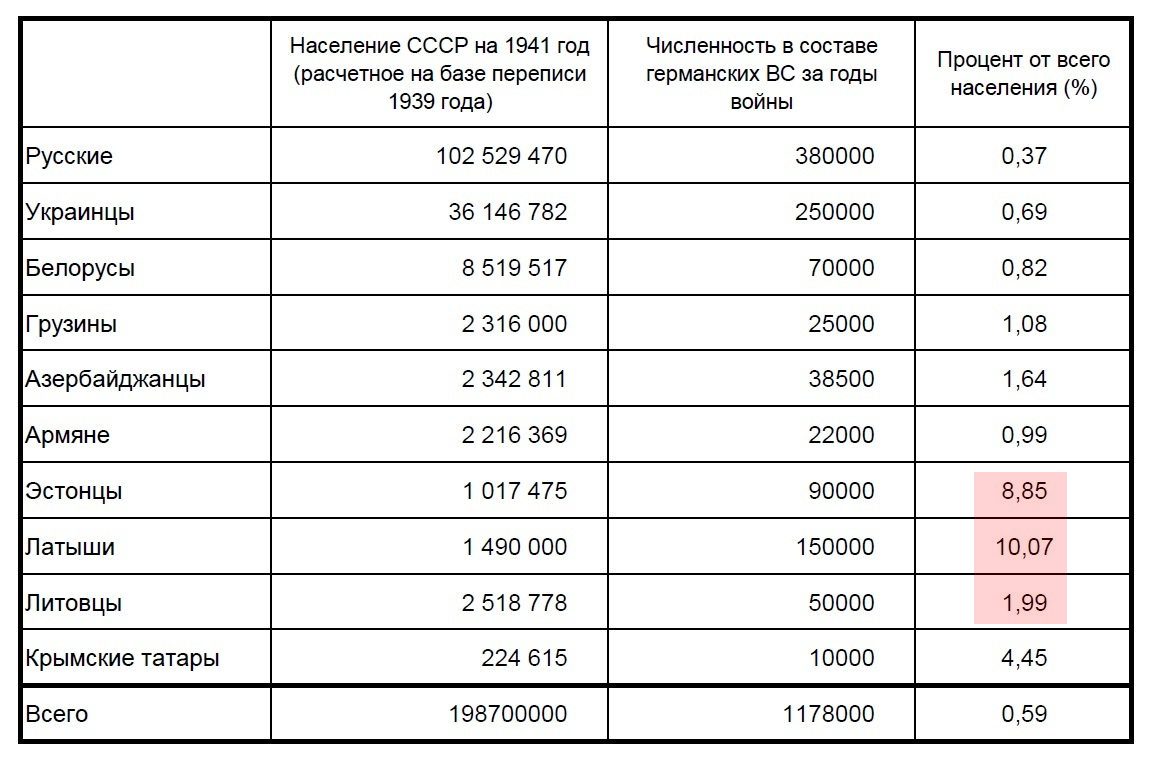 |  | Население СССР на 1941 год (расчетное на базе переписи 1939 года) | Численность в составе германских ВС за годы войны | Процент от всего населения (%) |
|---|---|---|---|
| Русские | 102 529 470 | 380000 | 0,37 |
| Украинцы | 36 146 782 | 250000 | 0,69 |
| Белорусы | 8 519 517 | 70000 | 0,82 |
| Грузины | 2 316 000 | 25000 | 1,08 |
| Азербайджанцы | 2 342 811 | 38500 | 1,64 |
| Армяне | 2 216 369 | 22000 | 0,99 |
| Эстонцы | 1 017 475 | 90000 | 8,85 |
| Латыши | 1 490 000 | 150000 | 10,07 |
| Литовцы | 2 518 778 | 50000 | 1,99 |
| Крымские татары | 224 615 | 10000 | 4,45 |
| Всего | 198700000 | 1178000 | 0,59 |